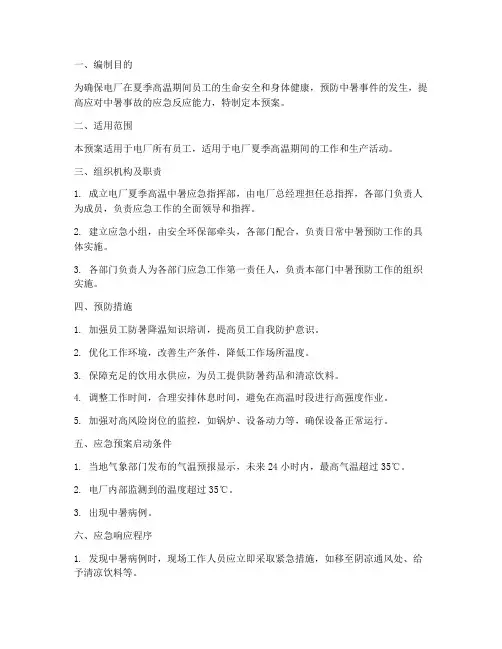 一、编制目的

为确保电厂在夏季高温期间员工的生命安全和身体健康，预防中暑事件的发生，提高应对中暑事故的应急反应能力，特制定本预案。

二、适用范围

本预案适用于电厂所有员工，适用于电厂夏季高温期间的工作和生产活动。

三、组织机构及职责

1. 成立电厂夏季高温中暑应急指挥部，由电厂总经理担任总指挥，各部门负责人为成员，负责应急工作的全面领导和指挥。

2. 建立应急小组，由安全环保部牵头，各部门配合，负责日常中暑预防工作的具体实施。

3. 各部门负责人为各部门应急工作第一责任人，负责本部门中暑预防工作的组织实施。

四、预防措施

1. 加强员工防暑降温知识培训，提高员工自我防护意识。

2. 优化工作环境，改善生产条件，降低工作场所温度。

3. 保障充足的饮用水供应，为员工提供防暑药品和清凉饮料。

4. 调整工作时间，合理安排休息时间，避免在高温时段进行高强度作业。

5. 加强对高风险岗位的监控，如锅炉、设备动力等，确保设备正常运行。

五、应急预案启动条件

1. 当地气象部门发布的气温预报显示，未来 24 小时内，最高气温超过 35℃。

2. 电厂内部监测到的温度超过 35℃。

3. 出现中暑病例。

六、应急响应程序

1. 发现中暑病例时，现场工作人员应立即采取紧急措施，如移至阴凉通风处、给予清凉饮料等。